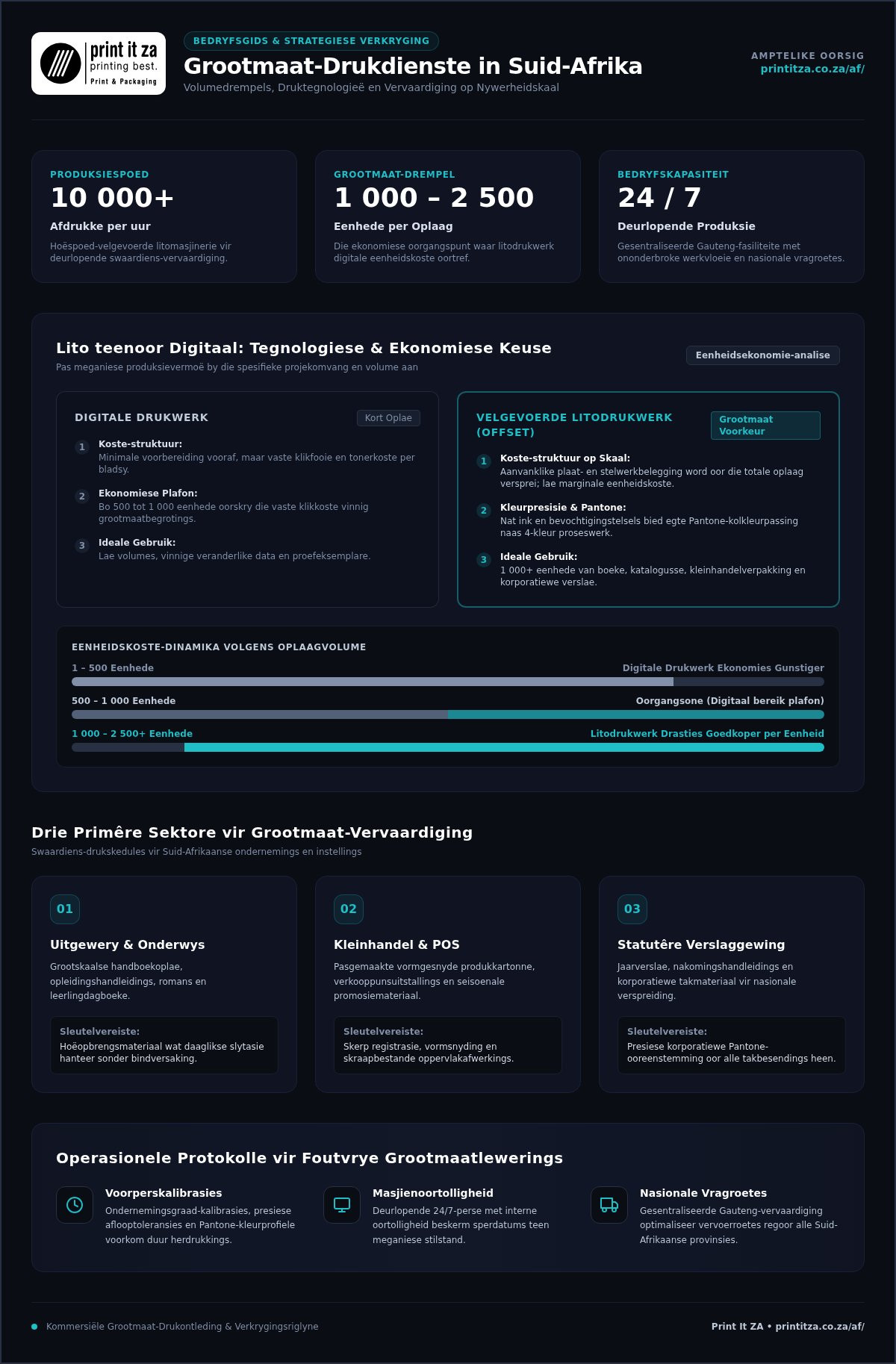 print it za
printing best.
Print & Packaging

BEDRYFSGIDS & STRATEGIESE VERKRYGING

Grootmaat-Drukdienste in Suid-Afrika

Volumedrempels, Druktegnologieë en Vervaardiging op Nywerheidskaal

AMPTELIKE OORSIG
printitza.co.za/af/

PRODUKSIESPOED
10 000+
Afdrukke per uur
Hoëspoed-velgevoerde litomasjinerie vir deurlopende swaardiens-vervaardiging.

GROOTMAAT-DREMPEL
1 000 – 2 500
Eenhede per Oplaag
Die ekonomiese oorgangspunt waar litodrukwerk digitale eenheidskoste oortref.

BEDRYFSKAPASITEIT
24 / 7
Deurlopende Produksie
Gesentraliseerde Gauteng-fasiliteite met ononderbroke werkvloeie en nasionale vragroetes.

Lito teenoor Digitaal: Tegnologiese & Ekonomiese Keuse
Pas meganiese produksievermoë by die spesifieke projekomvang en volume aan

Eenheidsekonomie-analise

DIGITALE DRUKWERK
Kort Oplae

1 Koste-struktuur:
Minimale voorbereiding vooraf, maar vaste klikfooie en tonerkoste per bladsy.

2 Ekonomiese Plafon:
Bo 500 tot 1 000 eenhede oorskry die vaste klikkoste vinnig grootmaatbegrotings.

3 Ideale Gebruik:
Lae volumes, vinnige veranderlike data en proefeksemplare.

VELGEVOERDE LITODRUKWERK (OFFSET)
Grootmaat Voorkeur

1 Koste-struktuur op Skaal:
Aanvanklike plaat- en stelwerkbelegging word oor die totale oplaag versprei; lae marginale eenheidskoste.

2 Kleurpresisie & Pantone:
Nat ink en bevochtigingstelsels bied egte Pantone-kolkleurpassing naas 4-kleur proseswerk.

3 Ideale Gebruik:
1 000+ eenhede van boeke, katalogusse, kleinhandelverpakking en korporatiewe verslae.

EENHEIDSKOSTE-DINAMIKA VOLGENS OPLAAGVOLUME
1 – 500 Eenhede
Digitale Drukwerk Ekonomies Gunstiger
500 – 1 000 Eenhede
Oorgangsone (Digitaal bereik plafon)
1 000 – 2 500+ Eenhede
Litodrukwerk Drasties Goedkoper per Eenheid

Drie Primêre Sektore vir Grootmaat-Vervaardiging
Swaardiens-drukskedules vir Suid-Afrikaanse ondernemings en instellings

01
Uitgewery & Onderwys
Grootskaalse handboekoplae, opleidingshandleidings, romans en leerlingdagboeke.
Sleutelvereiste:
Hoëopbrengsmateriaal wat daaglikse slytasie hanteer sonder bindversaking.

02
Kleinhandel & POS
Pasgemaakte vormgesnyde produkkartonne, verkooppunsuitstallings en seisoenale promosiemateriaal.
Sleutelvereiste:
Skerp registrasie, vormsnyding en skraapbestande oppervlakafwerkings.

03
Statutêre Verslaggewing
Jaarverslae, nakomingshandleidings en korporatiewe takmateriaal vir nasionale verspreiding.
Sleutelvereiste:
Presiese korporatiewe Pantone-ooreenstemming oor alle takbesendings heen.

Operasionele Protokolle vir Foutvrye Grootmaatlewerings

Voorperskalibrasies
Ondernemingsgraad-kalibrasies, presiese aflooptoleransies en Pantone-kleurprofiele voorkom duur herdrukkings.

Masjienoortolligheid
Deurlopende 24/7-perse met interne oortolligheid beskerm sperdatums teen meganiese stilstand.

Nasionale Vragroetes
Gesentraliseerde Gauteng-vervaardiging optimaliseer vervoerroetes regoor alle Suid-Afrikaanse provinsies.

Kommersiële Grootmaat-Drukontleding & Verkrygingsriglyne
Print It ZA • printitza.co.za/af/